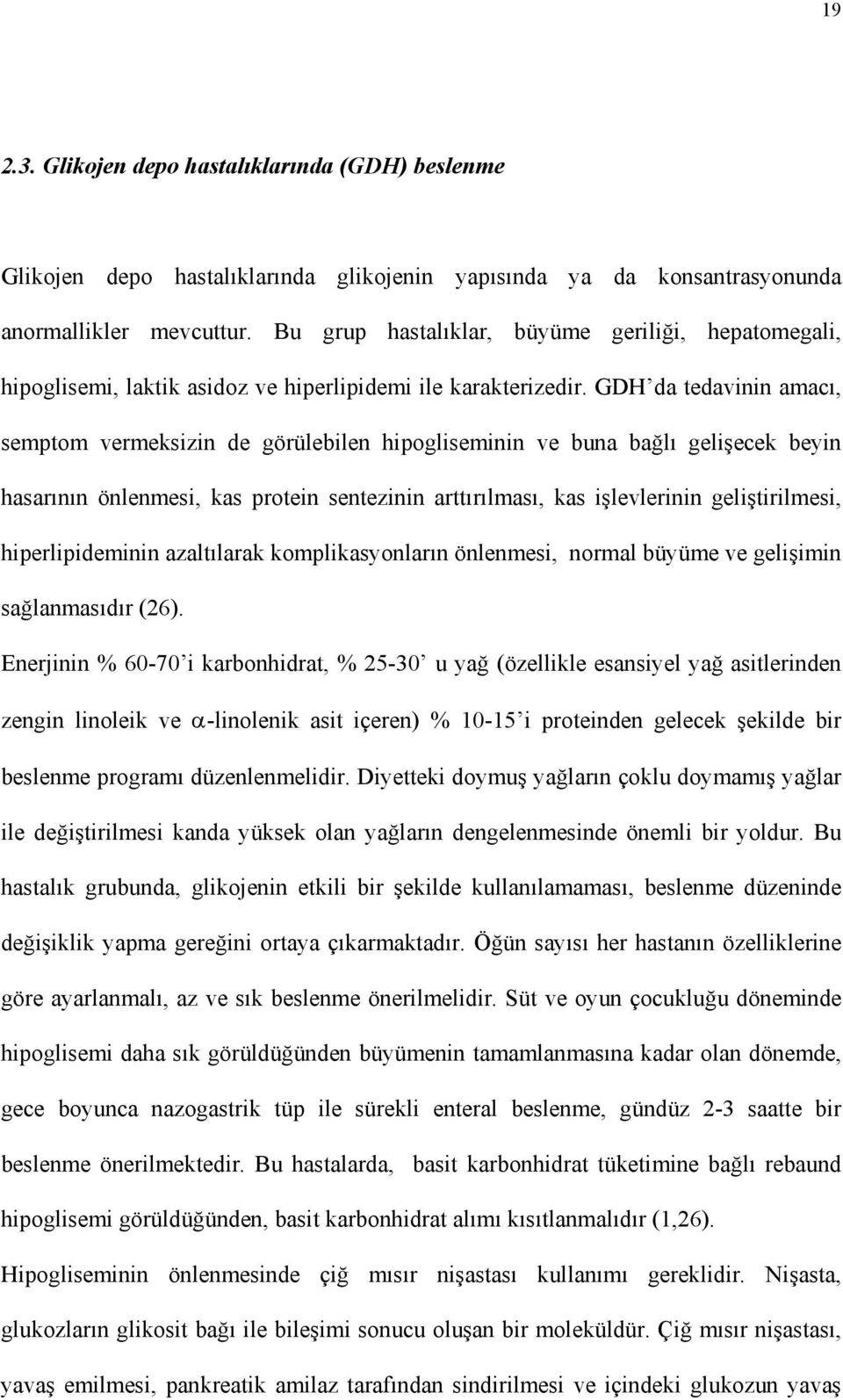 19

2.3. Glikojen depo hastalıklarında (GDH) beslenme

Glikojen depo hastalıklarında glikojenin yapısında ya da konsantrasyonunda anormallikler mevcuttur. Bu grup hastalıklar, büyüme geriliği, hepatomegali, hipoglisemi, laktik asidoz ve hiperlipidemi ile karakterizedir. GDH'da tedavinin amacı, semptom vermeksizin de görülebilen hipogliseminin ve buna bağlı gelişecek beyin hasarının önlenmesi, kas protein sentezinin arttırılması, kas işlevlerinin geliştirilmesi, hiperlipideminin azaltılarak komplikasyonların önlenmesi, normal büyüme ve gelişimin sağlanmasıdır (26).

Enerjinin % 60-70'i karbonhidrat, % 25-30' u yağ (özellikle esansiyel yağ asitlerinden zengin linoleik ve $\alpha$-linolenik asit içeren) % 10-15'i proteinden gelecek şekilde bir beslenme programı düzenlenmelidir. Diyetteki doymuş yağların çoklu doymamış yağlar ile değiştirilmesi kanda yüksek olan yağların dengelenmesinde önemli bir yoldur. Bu hastalık grubunda, glikojenin etkili bir şekilde kullanılamaması, beslenme düzeninde değişiklik yapma gereğini ortaya çıkarmaktadır. Öğün sayısı her hastanın özelliklerine göre ayarlanmalı, az ve sık beslenme önerilmelidir. Süt ve oyun çocukluğu döneminde hipoglisemi daha sık görüldüğünden büyümenin tamamlanmasına kadar olan dönemde, gece boyunca nazogastrik tüp ile sürekli enteral beslenme, gündüz 2-3 saatte bir beslenme önerilmektedir. Bu hastalarda, basit karbonhidrat tüketimine bağlı rebaund hipoglisemi görüldüğünden, basit karbonhidrat alımı kısıtlanmalıdır (1,26).

Hipogliseminin önlenmesinde çiğ mısır nişastası kullanımı gereklidir. Nişasta, glukozların glikosit bağı ile bileşimi sonucu oluşan bir moleküldür. Çiğ mısır nişastası, yavaş emilmesi, pankreatik amilaz tarafından sindirilmesi ve içindeki glukozun yavaş